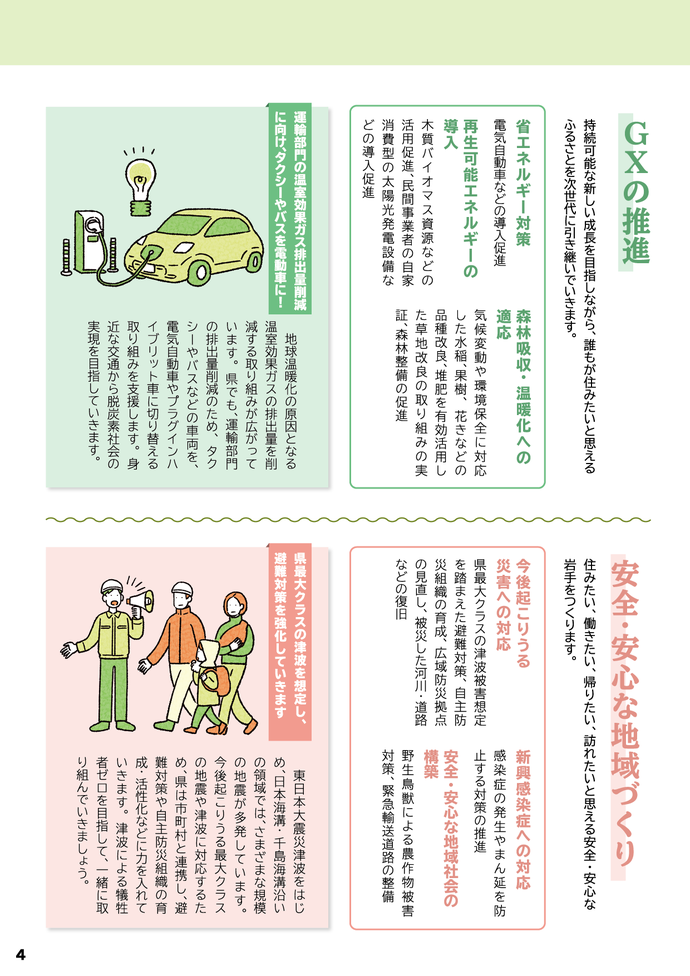 GXの推進

持続可能な新しい成長を目指しながら、誰もが住みたいと思えるふるさとを次世代に引き継いでいきます。

省エネルギー対策
電気自動車などの導入促進

再生可能エネルギーの導入
木質バイオマス資源などの活用促進、民間事業者の自家消費型の太陽光発電設備などの導入促進

森林吸収・温暖化への適応
気候変動や環境保全に対応した水稲、果樹、花きなどの品種改良、堆肥を有効活用した草地改良の取り組みの実証、森林整備の促進

運輸部門の温室効果ガス排出量削減に向け、タクシーやバスを電動車に!

地球温暖化の原因となる温室効果ガスの排出量を削減する取り組みが広がっています。県でも、運輸部門の排出量削減のため、タクシーやバスなどの車両を、電気自動車やプラグインハイブリット車に切り替える取り組みを支援します。身近な交通から脱炭素社会の実現を目指していきます。

安全・安心な地域づくり

住みたい、働きたい、帰りたい、訪れたいと思える安全・安心な岩手をつくります。

今後起こりうる災害への対応
県最大クラスの津波被害想定を踏まえた避難対策、自主防災組織の育成、広域防災拠点の見直し、被災した河川・道路などの復旧

新興感染症への対応
感染症の発生やまん延を防止する対策の推進

安全・安心な地域社会の構築
野生鳥獣による農作物被害対策、緊急輸送道路の整備

県最大クラスの津波を想定し、避難対策を強化していきます

東日本大震災津波をはじめ、日本海溝・千島海溝沿いの領域では、さまざまな規模の地震が多発しています。今後起こりうる最大クラスの地震や津波に対応するため、県は市町村と連携し、避難対策や自主防災組織の育成・活性化などに力を入れていきます。津波による犠牲者ゼロを目指して、一緒に取り組んでいきましょう。

4